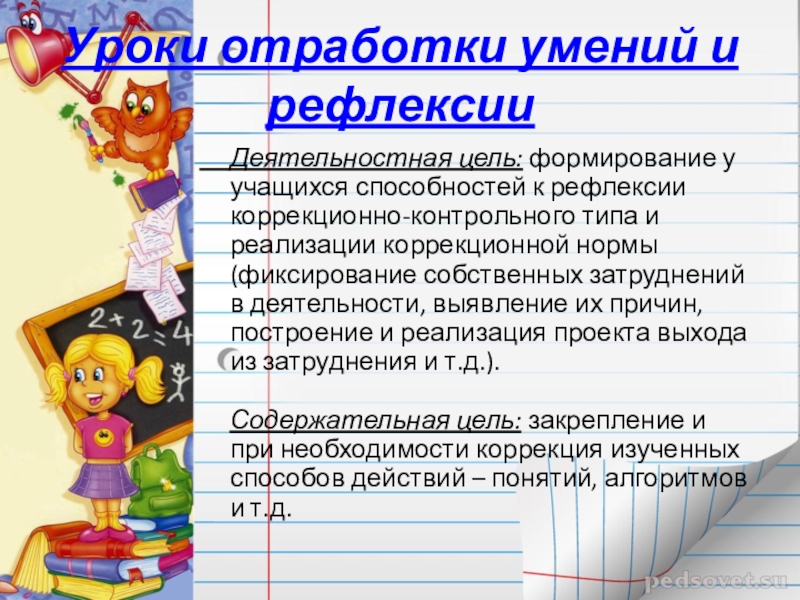 Уроки отработки умений и рефлексии

Деятельностная цель: формирование у учащихся способностей к рефлексии коррекционно-контрольного типа и реализации коррекционной нормы (фиксирование собственных затруднений в деятельности, выявление их причин, построение и реализация проекта выхода из затруднения и т.д.).

Содержательная цель: закрепление и при необходимости коррекция изученных способов действий – понятий, алгоритмов и т.д.

pedsovet.su